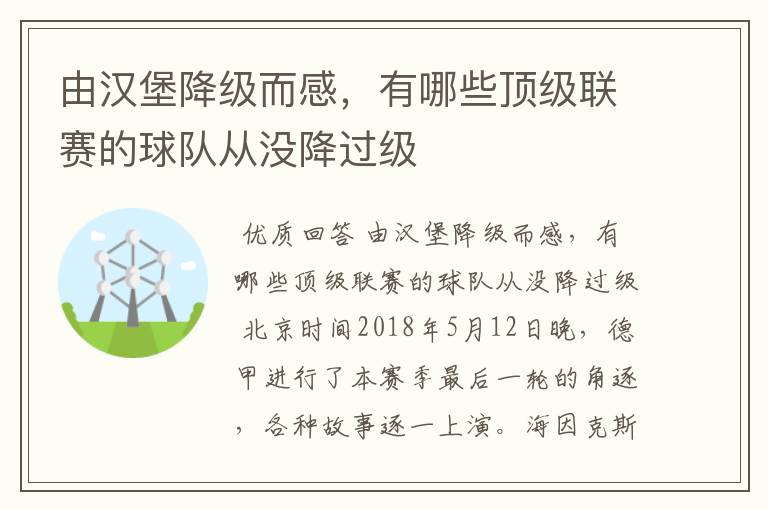 由汉堡降级而感，有哪些顶级联赛的球队从没降过级

优质回答 由汉堡降级而感，有哪些顶级联赛的球队从没降过级 北京时间2018年5月12日晚，德甲进行了本赛季最后一轮的角逐，各种故事逐一上演。海因克斯